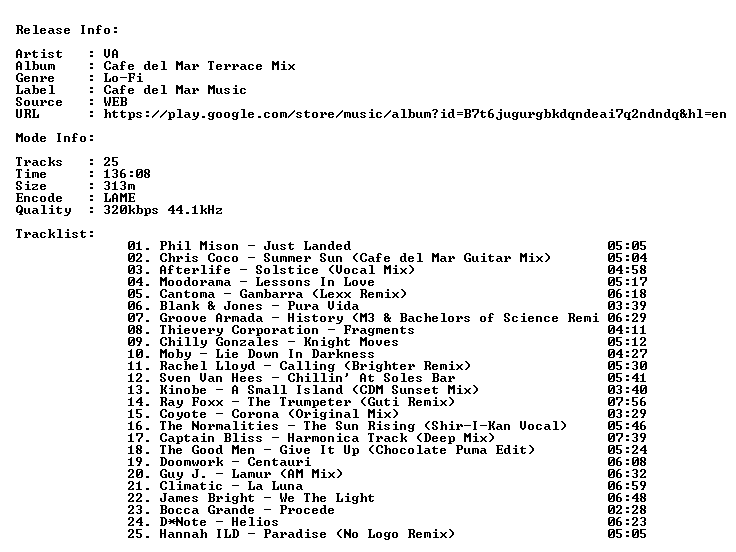 Release Info:

Artist : VA
Album : Cafe del Mar Terrace Mix
Genre : Lo-Fi
Label : Cafe del Mar Music
Source : WEB
URL : https://play.google.com/store/music/album?id=B7t6jugurgbkdqndeai7q2ndndq&hl=en

Mode Info:

Tracks : 25
Time : 136:08
Size : 313m
Encode : LAME
Quality : 320kbps 44.1kHz

Tracklist:

01. Phil Mison - Just Landed 05:05
02. Chris Coco - Summer Sun (Cafe del Mar Guitar Mix) 05:04
03. Afterlife - Solstice (Vocal Mix) 04:58
04. Moodorama - Lessons In Love 05:17
05. Cantoma - Gambarra (Lexx Remix) 06:18
06. Blank & Jones - Pura Vida 03:39
07. Groove Armada - History (M3 & Bachelors of Science Remi 06:29
08. Thievery Corporation - Fragments 04:11
09. Chilly Gonzales - Knight Moves 05:12
10. Moby - Lie Down In Darkness 04:27
11. Rachel Lloyd - Calling (Brighter Remix) 05:30
12. Sven Van Hees - Chillin' At Soles Bar 05:41
13. Kinobe - A Small Island (CDM Sunset Mix) 03:40
14. Ray Foxx - The Trumpeter (Guti Remix) 07:56
15. Coyote - Corona (Original Mix) 03:29
16. The Normalities - The Sun Rising (Shir-I-Kan Vocal) 05:46
17. Captain Bliss - Harmonica Track (Deep Mix) 07:39
18. The Good Men - Give It Up (Chocolate Puma Edit) 05:24
19. Doomwork - Centauri 06:08
20. Guy J. - Lamur (AM Mix) 06:32
21. Climatic - La Luna 06:59
22. James Bright - We The Light 06:48
23. Bocca Grande - Procede 02:28
24. D*Note - Helios 06:23
25. Hannah ILD - Paradise (No Logo Remix) 05:05